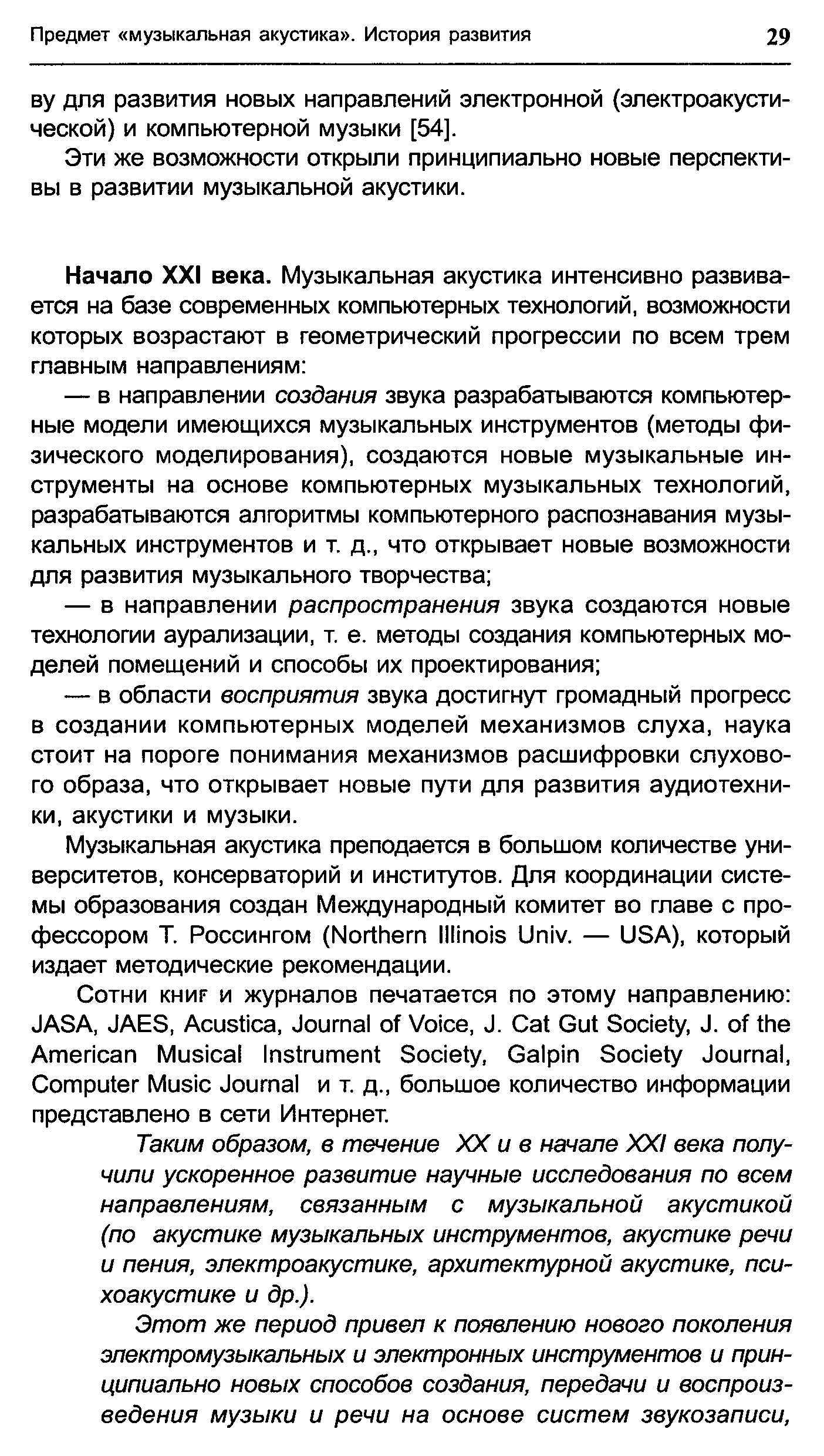 Предмет «музыкальная акустика». История развития 29

ву для развития новых направлений электронной (электроакустической) и компьютерной музыки [54].

Эти же возможности открыли принципиально новые перспективы в развитии музыкальной акустики.

Начало XXI века. Музыкальная акустика интенсивно развивается на базе современных компьютерных технологий, возможности которых возрастают в геометрический прогрессии по всем трем главным направлениям:

— в направлении создания звука разрабатываются компьютерные модели имеющихся музыкальных инструментов (методы физического моделирования), создаются новые музыкальные инструменты на основе компьютерных музыкальных технологий, разрабатываются алгоритмы компьютерного распознавания музыкальных инструментов и т. д., что открывает новые возможности для развития музыкального творчества;

— в направлении распространения звука создаются новые технологии аурализации, т. е. методы создания компьютерных моделей помещений и способы их проектирования;

— в области восприятия звука достигнут громадный прогресс в создании компьютерных моделей механизмов слуха, наука стоит на пороге понимания механизмов расшифровки слухового образа, что открывает новые пути для развития аудиотехники, акустики и музыки.

Музыкальная акустика преподается в большом количестве университетов, консерваторий и институтов. Для координации системы образования создан Международный комитет во главе с профессором Т. Россингом (Northern Illinois Univ. — USA), который издает методические рекомендации.

Сотни книг и журналов печатается по этому направлению: JASA, JAES, Acustica, Journal of Voice, J. Cat Gut Society, J. of the American Musical Instrument Society, Galpin Society Journal, Computer Music Journal и т. д., большое количество информации представлено в сети Интернет.

Таким образом, в течение XX и в начале XXI века получили ускоренное развитие научные исследования по всем направлениям, связанным с музыкальной акустикой (по акустике музыкальных инструментов, акустике речи и пения, электроакустике, архитектурной акустике, психоакустике и др.).

Этот же период привел к появлению нового поколения электромузыкальных и электронных инструментов и принципиально новых способов создания, передачи и воспроизведения музыки и речи на основе систем звукозаписи,